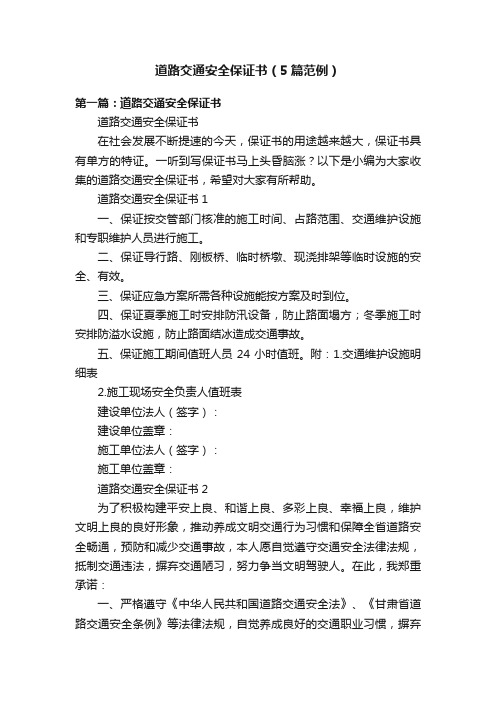 道路交通安全保证书（5篇范例）

第一篇：道路交通安全保证书

道路交通安全保证书

在社会发展不断提速的今天，保证书的用途越来越大，保证书具有单方的特征。一听到写保证书马上头昏脑涨？以下是小编为大家收集的道路交通安全保证书，希望对大家有所帮助。

道路交通安全保证书 1

一、保证按交管部门核准的施工时间、占路范围、交通维护设施和专职维护人员进行施工。

二、保证导行路、刚板桥、临时桥墩、现浇排架等临时设施的安全、有效。

三、保证应急方案所需各种设施能按方案及时到位。

四、保证夏季施工时安排防汛设备，防止路面塌方；冬季施工时安排防溢水设施，防止路面结冰造成交通事故。

五、保证施工期间值班人员 24 小时值班。附：1.交通维护设施明细表

2.施工现场安全负责人值班表

建设单位法人（签字）：

建设单位盖章：

施工单位法人（签字）：

施工单位盖章：

道路交通安全保证书 2

为了积极构建平安上良、和谐上良、多彩上良、幸福上良，维护文明上良的良好形象，推动养成文明交通行为习惯和保障全省道路安全畅通，预防和减少交通事故，本人愿自觉遵守交通安全法律法规，抵制交通违法，摒弃交通陋习，努力争当文明驾驶人。在此，我郑重承诺：

一、严格遵守《中华人民共和国道路交通安全法》、《甘肃省道路交通安全条例》等法律法规，自觉养成良好的交通职业习惯，摒弃